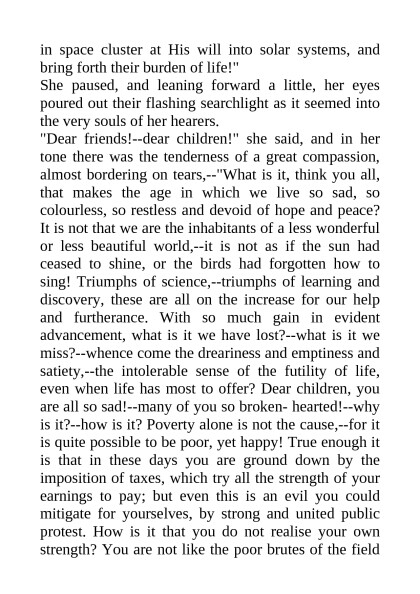 in space cluster at His will into solar systems, and bring forth their burden of life!"
She paused, and leaning forward a little, her eyes poured out their flashing searchlight as it seemed into the very souls of her hearers.
"Dear friends!--dear children!" she said, and in her tone there was the tenderness of a great compassion, almost bordering on tears,--"What is it, think you all, that makes the age in which we live so sad, so colourless, so restless and devoid of hope and peace? It is not that we are the inhabitants of a less wonderful or less beautiful world,--it is not as if the sun had ceased to shine, or the birds had forgotten how to sing! Triumphs of science,--triumphs of learning and discovery, these are all on the increase for our help and furtherance. With so much gain in evident advancement, what is it we have lost?--what is it we miss?--whence come the dreariness and emptiness and satiety,--the intolerable sense of the futility of life, even when life has most to offer? Dear children, you are all so sad!--many of you so broken- hearted!--why is it?--how is it? Poverty alone is not the cause,--for it is quite possible to be poor, yet happy! True enough it is that in these days you are ground down by the imposition of taxes, which try all the strength of your earnings to pay; but even this is an evil you could mitigate for yourselves, by strong and united public protest. How is it that you do not realise your own strength? You are not like the poor brutes of the field